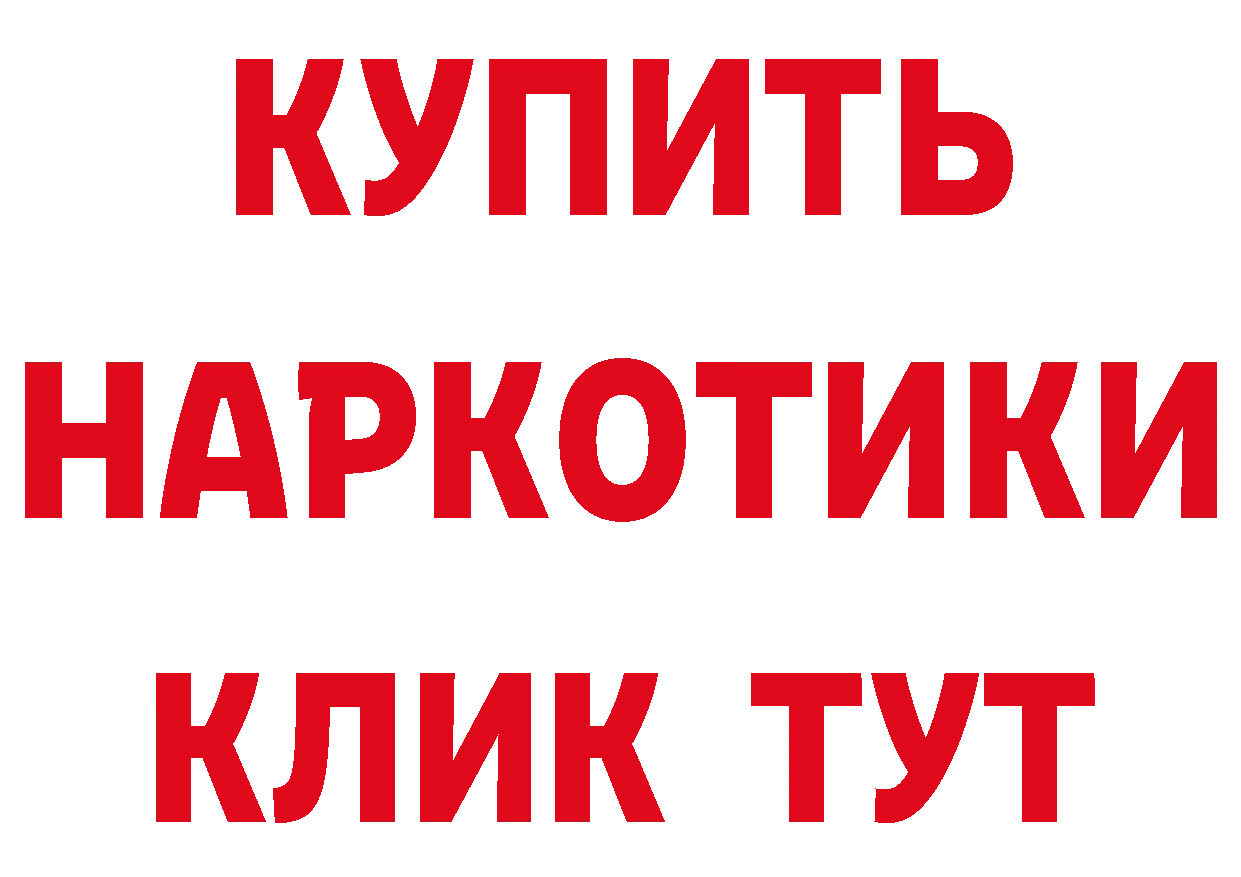 КУПИТЬ НАРКОТИКИ КЛИК ТУТ